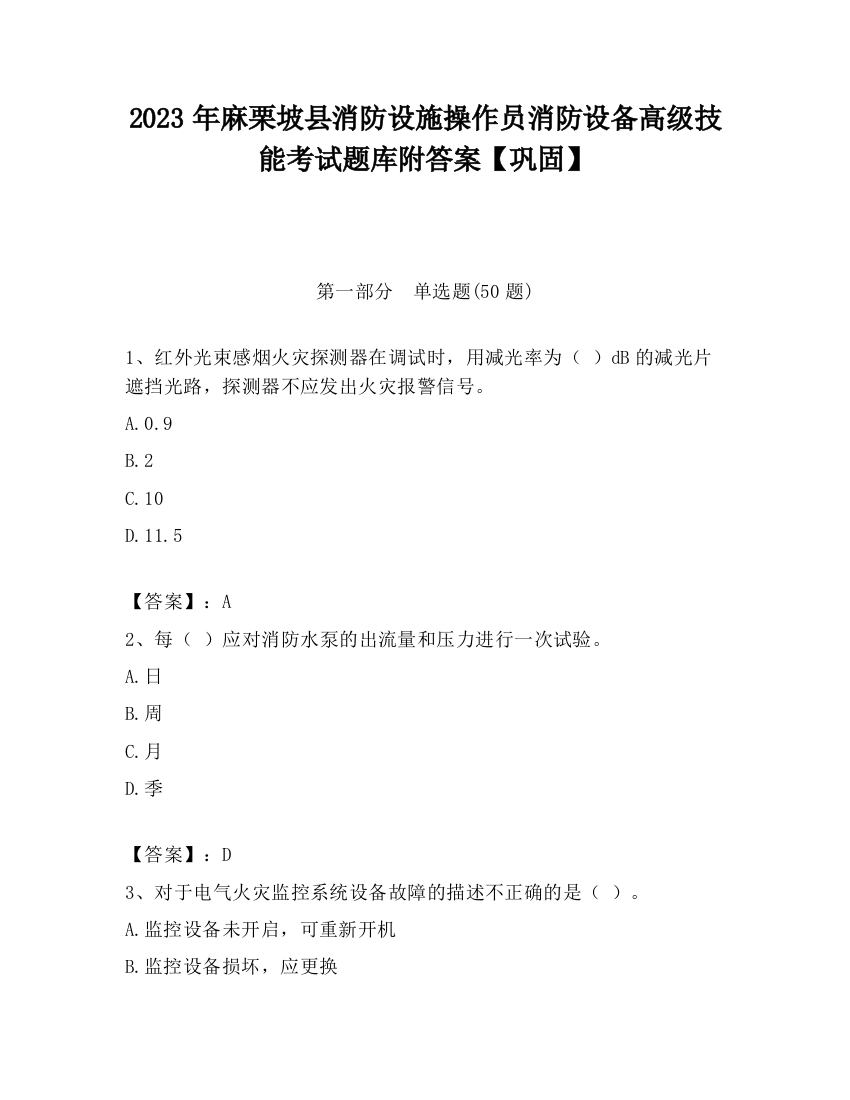 2023 年麻栗坡县消防设施操作员消防设备高级技能考试题库附答案【巩固】

第一部分　单选题(50 题)

1、红外光束感烟火灾探测器在调试时，用减光率为（ ）dB 的减光片遮挡光路，探测器不应发出火灾报警信号。

A.0.9

B.2

C.10

D.11.5

【答案】：A

2、每（ ）应对消防水泵的出流量和压力进行一次试验。

A.日

B.周

C.月

D.季

【答案】：D

3、对于电气火灾监控系统设备故障的描述不正确的是（ ）。

A.监控设备未开启，可重新开机

B.监控设备损坏，应更换